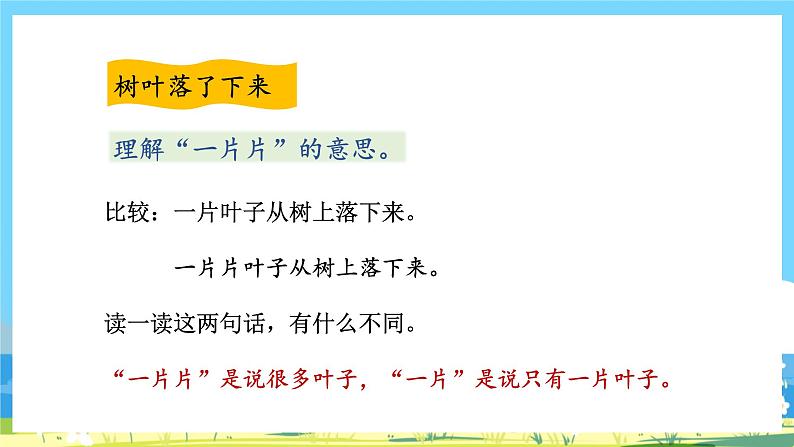 树叶落了下来

理解“一片片”的意思。

比较：一片叶子从树上落下来。

一片片叶子从树上落下来。

读一读这两句话，有什么不同。

“一片片”是说很多叶子，“一片”是说只有一片叶子。